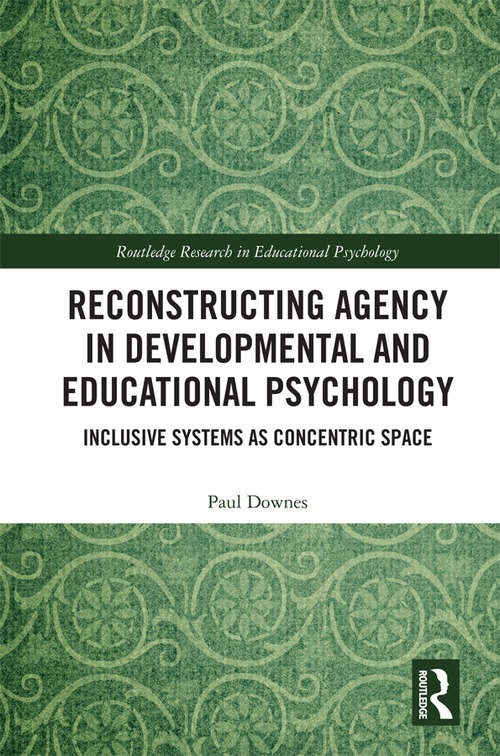 Routledge Research in Educational Psychology

RECONSTRUCTING AGENCY IN DEVELOPMENTAL AND EDUCATIONAL PSYCHOLOGY

INCLUSIVE SYSTEMS AS CONCENTRIC SPACE

Paul Downes

ROUTLEDGE